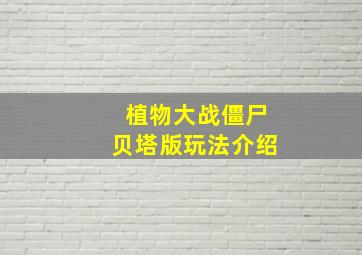 植物大战僵尸
贝塔版玩法介绍